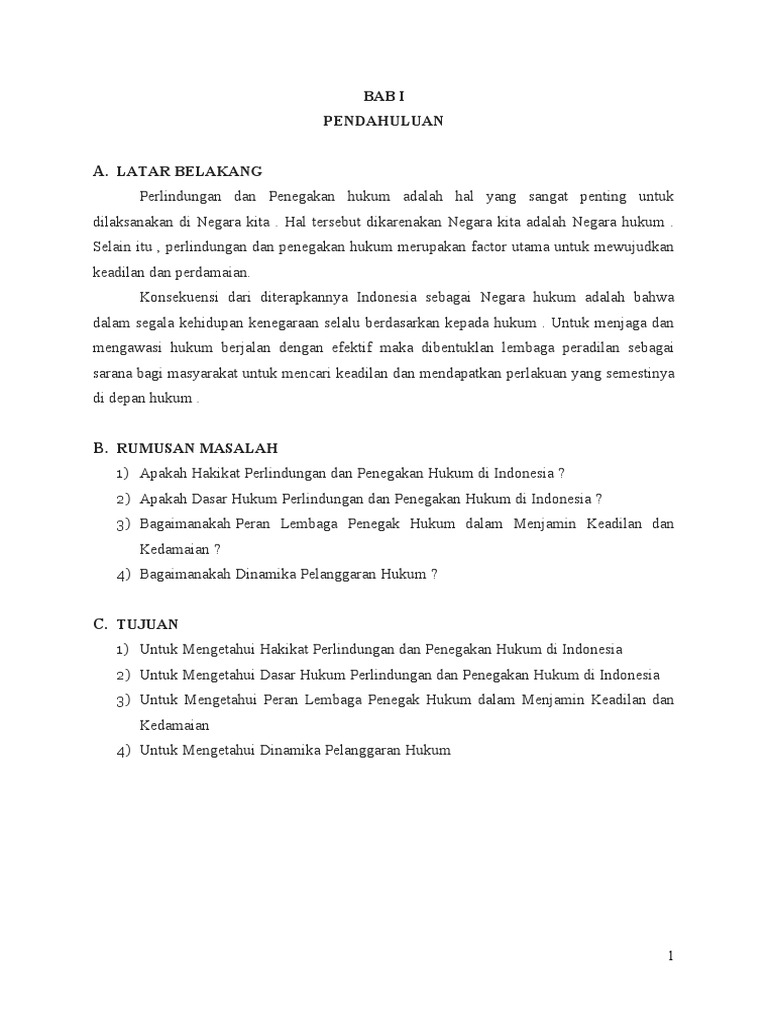 BAB I
PENDAHULUAN

A. LATAR BELAKANG

Perlindungan dan Penegakan hukum adalah hal yang sangat penting untuk dilaksanakan di Negara kita . Hal tersebut dikarenakan Negara kita adalah Negara hukum . Selain itu , perlindungan dan penegakan hukum merupakan factor utama untuk mewujudkan keadilan dan perdamaian.

Konsekuensi dari diterapkannya Indonesia sebagai Negara hukum adalah bahwa dalam segala kehidupan kenegaraan selalu berdasarkan kepada hukum . Untuk menjaga dan mengawasi hukum berjalan dengan efektif maka dibentuklan lembaga peradilan sebagai sarana bagi masyarakat untuk mencari keadilan dan mendapatkan perlakuan yang semestinya di depan hukum .

B. RUMUSAN MASALAH

1) Apakah Hakikat Perlindungan dan Penegakan Hukum di Indonesia ?
2) Apakah Dasar Hukum Perlindungan dan Penegakan Hukum di Indonesia ?
3) Bagaimanakah Peran Lembaga Penegak Hukum dalam Menjamin Keadilan dan Kedamaian ?
4) Bagaimanakah Dinamika Pelanggaran Hukum ?

C. TUJUAN

1) Untuk Mengetahui Hakikat Perlindungan dan Penegakan Hukum di Indonesia
2) Untuk Mengetahui Dasar Hukum Perlindungan dan Penegakan Hukum di Indonesia
3) Untuk Mengetahui Peran Lembaga Penegak Hukum dalam Menjamin Keadilan dan Kedamaian
4) Untuk Mengetahui Dinamika Pelanggaran Hukum

1